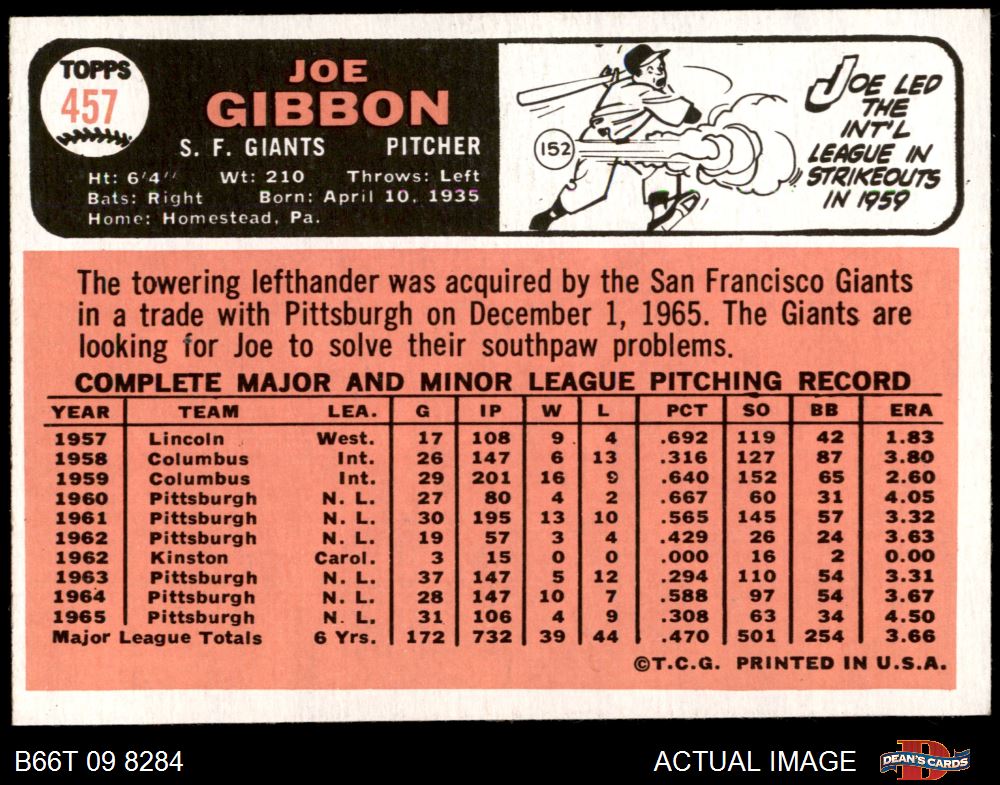 TOPPS
457

JOE
GIBBON
S. F. GIANTS PITCHER
Ht: 6'4" Wt: 210 Throws: Left
Bats: Right Born: April 10, 1935
Home: Homestead, Pa.

152

JOE LED THE INT'L LEAGUE IN STRIKEOUTS IN 1959

The towering lefthander was acquired by the San Francisco Giants in a trade with Pittsburgh on December 1, 1965. The Giants are looking for Joe to solve their southpaw problems.

COMPLETE MAJOR AND MINOR LEAGUE PITCHING RECORD

| YEAR | TEAM | LEA. | G | IP | W | L | PCT | SO | BB | ERA |
|---|---|---|---|---|---|---|---|---|---|---|
| 1957 | Lincoln | West. | 17 | 108 | 9 | 4 | .692 | 119 | 42 | 1.83 |
| 1958 | Columbus | Int. | 26 | 147 | 6 | 13 | .316 | 127 | 87 | 3.80 |
| 1959 | Columbus | Int. | 29 | 201 | 16 | 9 | .640 | 152 | 65 | 2.60 |
| 1960 | Pittsburgh | N. L. | 27 | 80 | 4 | 2 | .667 | 60 | 31 | 4.05 |
| 1961 | Pittsburgh | N. L. | 30 | 195 | 13 | 10 | .565 | 145 | 57 | 3.32 |
| 1962 | Pittsburgh | N. L. | 19 | 57 | 3 | 4 | .429 | 26 | 24 | 3.63 |
| 1962 | Kinston | Carol. | 3 | 15 | 0 | 0 | .000 | 16 | 2 | 0.00 |
| 1963 | Pittsburgh | N. L. | 37 | 147 | 5 | 12 | .294 | 110 | 54 | 3.31 |
| 1964 | Pittsburgh | N. L. | 28 | 147 | 10 | 7 | .588 | 97 | 54 | 3.67 |
| 1965 | Pittsburgh | N. L. | 31 | 106 | 4 | 9 | .308 | 63 | 34 | 4.50 |
| Major League Totals | | 6 Yrs. | 172 | 732 | 39 | 44 | .470 | 501 | 254 | 3.66 |

©T.C.G. PRINTED IN U.S.A.

B66T 09 8284

ACTUAL IMAGE

DEAN'S CARDS